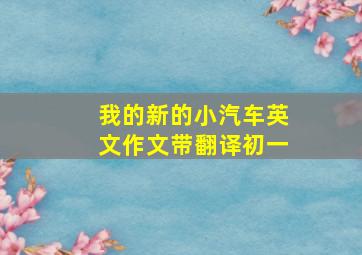 我的新的小汽车英文作文带翻译初一